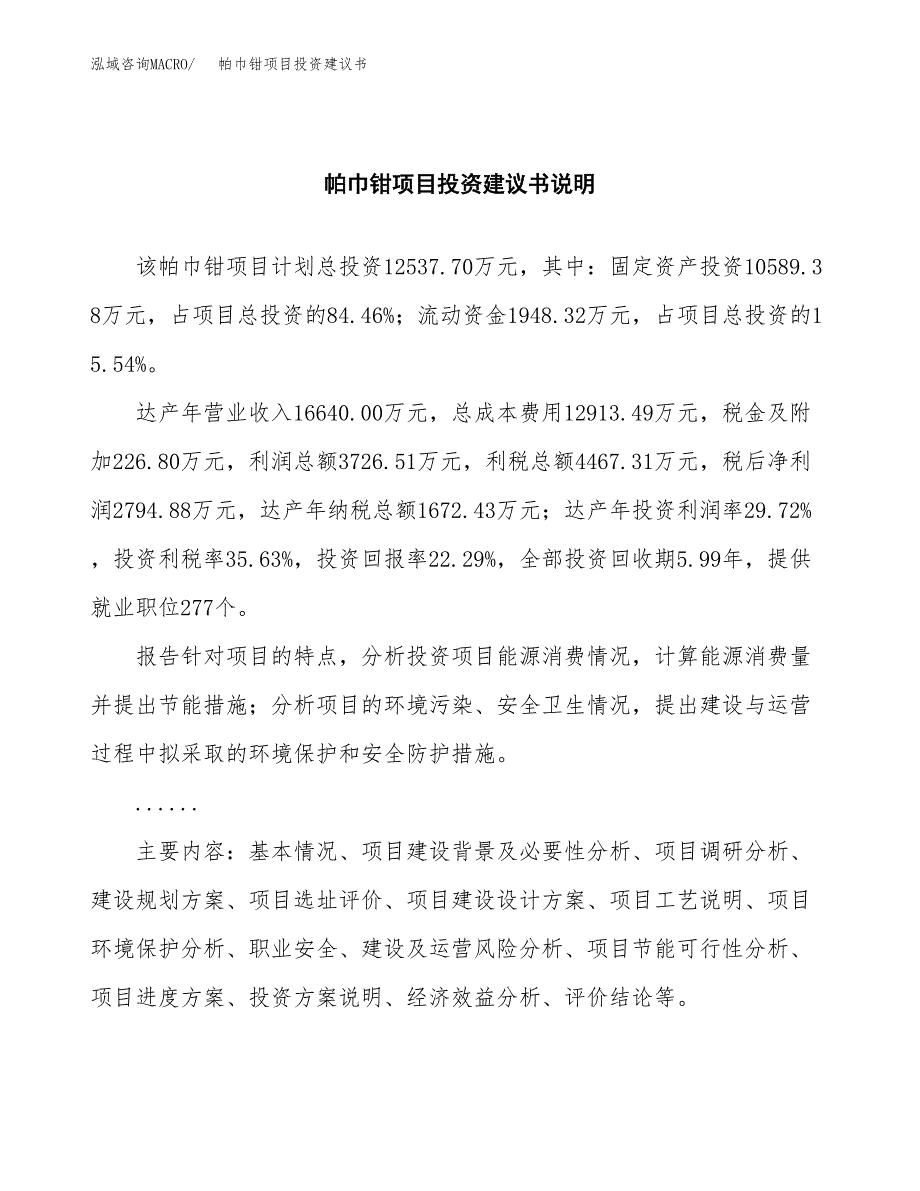 泓域咨询MACRO/　帕巾钳项目投资建议书

帕巾钳项目投资建议书说明

该帕巾钳项目计划总投资12537.70万元，其中：固定资产投资10589.38万元，占项目总投资的84.46%；流动资金1948.32万元，占项目总投资的15.54%。

达产年营业收入16640.00万元，总成本费用12913.49万元，税金及附加226.80万元，利润总额3726.51万元，利税总额4467.31万元，税后净利润2794.88万元，达产年纳税总额1672.43万元；达产年投资利润率29.72%，投资利税率35.63%，投资回报率22.29%，全部投资回收期5.99年，提供就业职位277个。

报告针对项目的特点，分析投资项目能源消费情况，计算能源消费量并提出节能措施；分析项目的环境污染、安全卫生情况，提出建设与运营过程中拟采取的环境保护和安全防护措施。

......

主要内容：基本情况、项目建设背景及必要性分析、项目调研分析、建设规划方案、项目选址评价、项目建设设计方案、项目工艺说明、项目环境保护分析、职业安全、建设及运营风险分析、项目节能可行性分析、项目进度方案、投资方案说明、经济效益分析、评价结论等。